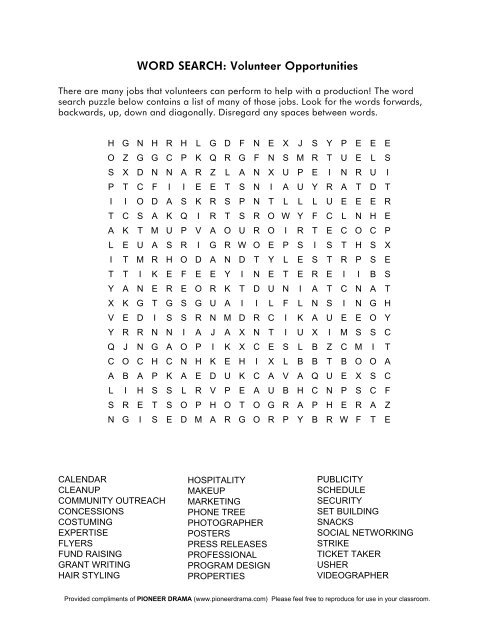 WORD SEARCH: Volunteer Opportunities

There are many jobs that volunteers can perform to help with a production! The word search puzzle below contains a list of many of those jobs. Look for the words forwards, backwards, up, down and diagonally. Disregard any spaces between words.

H G N H R H L G D F N E X J S Y P E E E
O Z G G C P K Q R G F N S M R T U E L S
S X D N N A R Z L A N X U P E I N R U I
P T C F I I E E T S N I A U Y R A T D T
I I O D A S K R S P N T L L L U E E E R
T C S A K Q I R T S R O W Y F C L N H E
A K T M U P V A O U R O I R T E C O C P
L E U A S R I G R W O E P S I S T H S X
I T M R H O D A N D T Y L E S T R P S E
T T I K E F E E Y I N E T E R E I I B S
Y A N E R E O R K T D U N I A T C N A T
X K G T G S G U A I I L F L N S I N G H
V E D I S S R N M D R C I K A U E E O Y
Y R R N N I A J A X N T I U X I M S S C
Q J N G A O P I K X C E S L B Z C M I T
C O C H C N H K E H I X L B B T B O O A
A B A P K A E D U K C A V A Q U E X S C
L I H S S L R V P E A U B H C N P S C F
S R E T S O P H O T O G R A P H E R A Z
N G I S E D M A R G O R P Y B R W F T E

CALENDAR
CLEANUP
COMMUNITY OUTREACH
CONCESSIONS
COSTUMING
EXPERTISE
FLYERS
FUND RAISING
GRANT WRITING
HAIR STYLING

HOSPITALITY
MAKEUP
MARKETING
PHONE TREE
PHOTOGRAPHER
POSTERS
PRESS RELEASES
PROFESSIONAL
PROGRAM DESIGN
PROPERTIES

PUBLICITY
SCHEDULE
SECURITY
SET BUILDING
SNACKS
SOCIAL NETWORKING
STRIKE
TICKET TAKER
USHER
VIDEOGRAPHER

Provided compliments of PIONEER DRAMA (www.pioneerdrama.com) Please feel free to reproduce for use in your classroom.